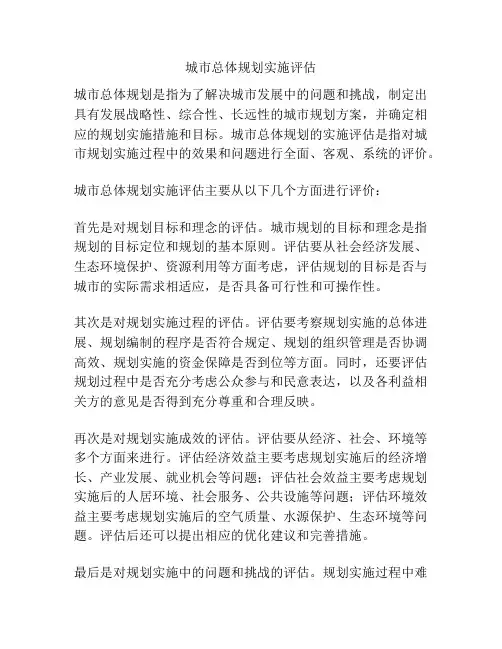 城市总体规划实施评估

城市总体规划是指为了解决城市发展中的问题和挑战，制定出具有发展战略性、综合性、长远性的城市规划方案，并确定相应的规划实施措施和目标。城市总体规划的实施评估是指对城市规划实施过程中的效果和问题进行全面、客观、系统的评价。

城市总体规划实施评估主要从以下几个方面进行评价：

首先是对规划目标和理念的评估。城市规划的目标和理念是指规划的目标定位和规划的基本原则。评估要从社会经济发展、生态环境保护、资源利用等方面考虑，评估规划的目标是否与城市的实际需求相适应，是否具备可行性和可操作性。

其次是对规划实施过程的评估。评估要考察规划实施的总体进展、规划编制的程序是否符合规定、规划的组织管理是否协调高效、规划实施的资金保障是否到位等方面。同时，还要评估规划过程中是否充分考虑公众参与和民意表达，以及各利益相关方的意见是否得到充分尊重和合理反映。

再次是对规划实施成效的评估。评估要从经济、社会、环境等多个方面来进行。评估经济效益主要考虑规划实施后的经济增长、产业发展、就业机会等问题；评估社会效益主要考虑规划实施后的人居环境、社会服务、公共设施等问题；评估环境效益主要考虑规划实施后的空气质量、水源保护、生态环境等问题。评估后还可以提出相应的优化建议和完善措施。

最后是对规划实施中的问题和挑战的评估。规划实施过程中难